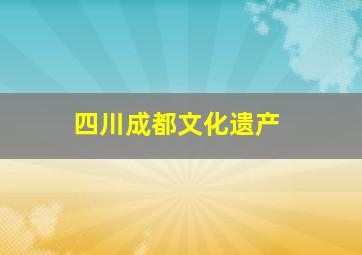 四川成都文化遗产